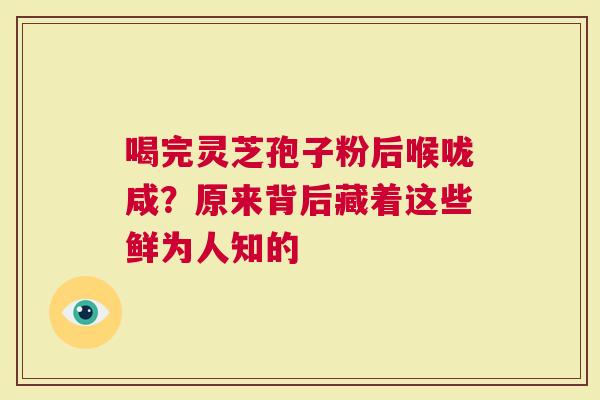 喝完灵芝孢子粉后喉咙咸？原来背后藏着这些鲜为人知的